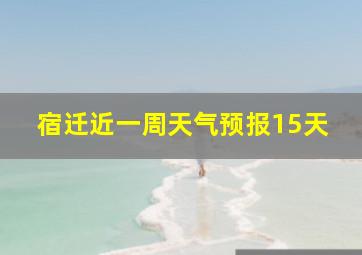 宿迁近一周天气预报15天